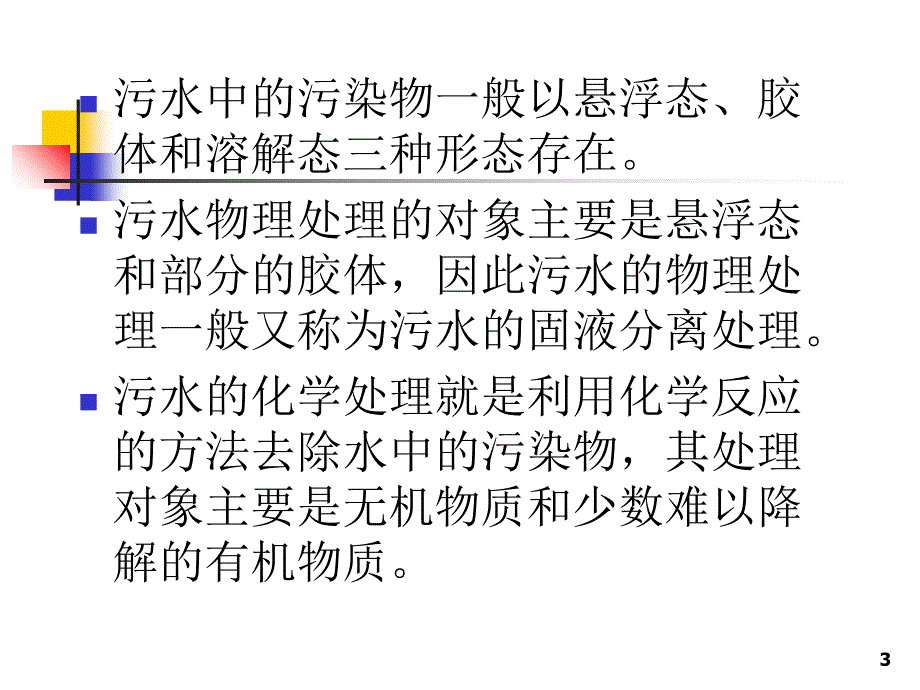 污水中的污染物一般以悬浮态、胶体和溶解态三种形态存在。

污水物理处理的对象主要是悬浮态和部分的胶体，因此污水的物理处理一般又称为污水的固液分离处理。

污水的化学处理就是利用化学反应的方法去除水中的污染物，其处理对象主要是无机物质和少数难以降解的有机物质。

3